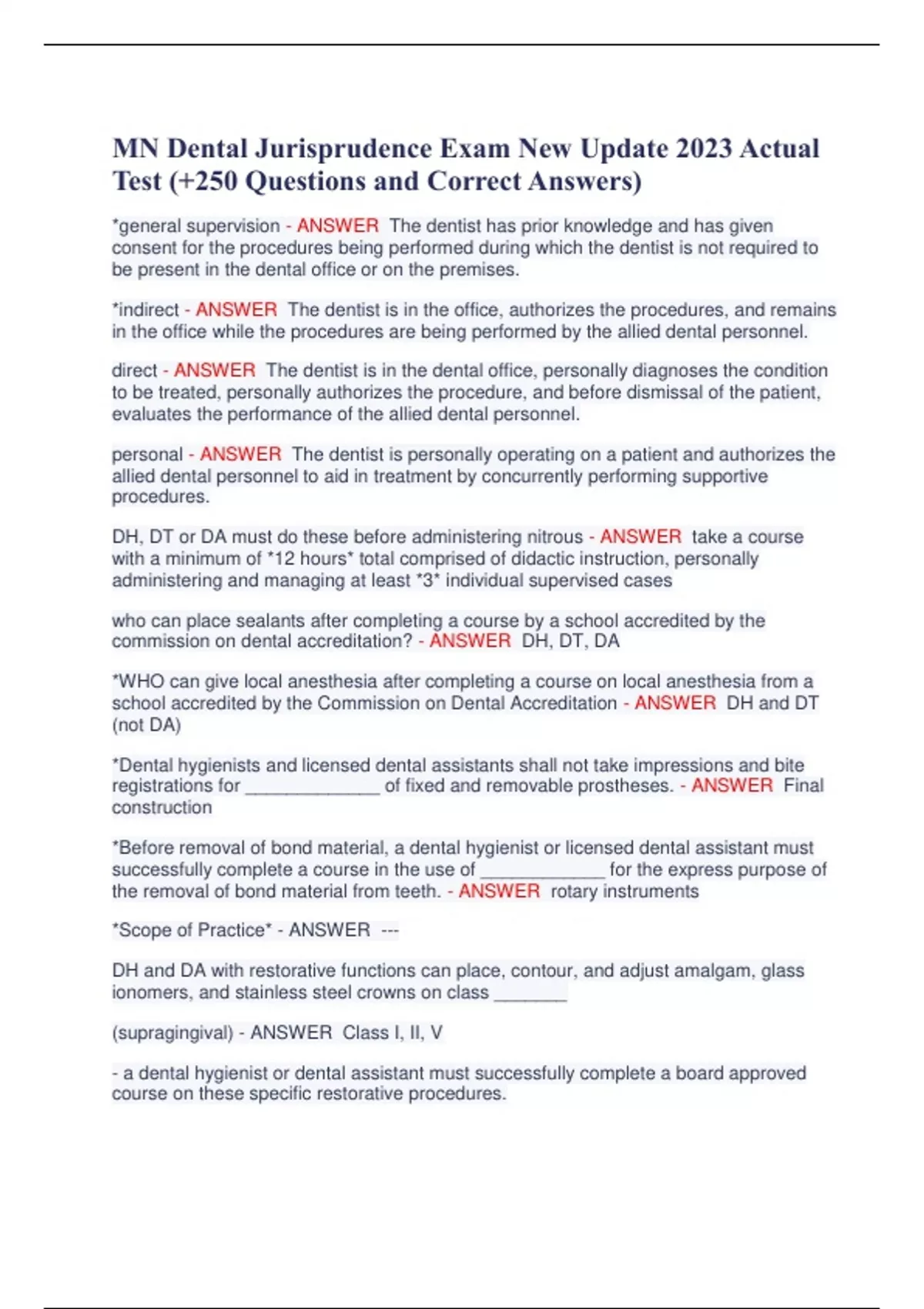 MN Dental Jurisprudence Exam New Update 2023 Actual Test (+250 Questions and Correct Answers)

*general supervision - ANSWER The dentist has prior knowledge and has given consent for the procedures being performed during which the dentist is not required to be present in the dental office or on the premises.

*indirect - ANSWER The dentist is in the office, authorizes the procedures, and remains in the office while the procedures are being performed by the allied dental personnel.

direct - ANSWER The dentist is in the dental office, personally diagnoses the condition to be treated, personally authorizes the procedure, and before dismissal of the patient, evaluates the performance of the allied dental personnel.

personal - ANSWER The dentist is personally operating on a patient and authorizes the allied dental personnel to aid in treatment by concurrently performing supportive procedures.

DH, DT or DA must do these before administering nitrous - ANSWER take a course with a minimum of *12 hours* total comprised of didactic instruction, personally administering and managing at least *3* individual supervised cases

who can place sealants after completing a course by a school accredited by the commission on dental accreditation? - ANSWER DH, DT, DA

*WHO can give local anesthesia after completing a course on local anesthesia from a school accredited by the Commission on Dental Accreditation - ANSWER DH and DT (not DA)

*Dental hygienists and licensed dental assistants shall not take impressions and bite registrations for ______________ of fixed and removable prostheses. - ANSWER Final construction

*Before removal of bond material, a dental hygienist or licensed dental assistant must successfully complete a course in the use of _____________ for the express purpose of the removal of bond material from teeth. - ANSWER rotary instruments

*Scope of Practice* - ANSWER ---

DH and DA with restorative functions can place, contour, and adjust amalgam, glass ionomers, and stainless steel crowns on class ________

(supragingival) - ANSWER Class I, II, V

- a dental hygienist or dental assistant must successfully complete a board approved course on these specific restorative procedures.